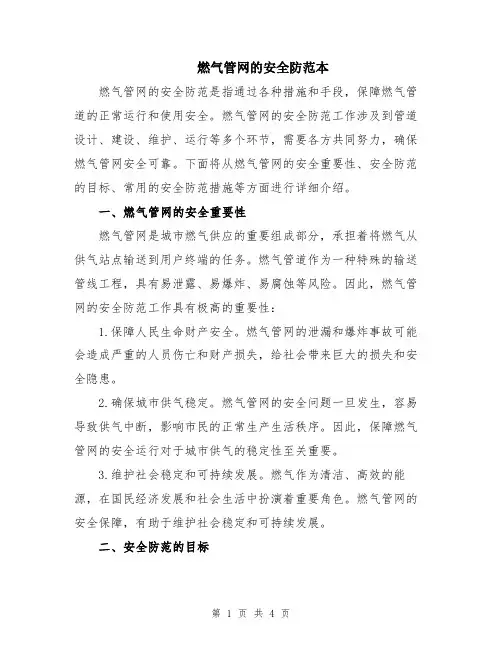 燃气管网的安全防范本

燃气管网的安全防范是指通过各种措施和手段，保障燃气管道的正常运行和使用安全。燃气管网的安全防范工作涉及到管道设计、建设、维护、运行等多个环节，需要各方共同努力，确保燃气管网安全可靠。下面将从燃气管网的安全重要性、安全防范的目标、常用的安全防范措施等方面进行详细介绍。

一、燃气管网的安全重要性

燃气管网是城市燃气供应的重要组成部分，承担着将燃气从供气站点输送到用户终端的任务。燃气管道作为一种特殊的输送管线工程，具有易泄露、易爆炸、易腐蚀等风险。因此，燃气管网的安全防范工作具有极高的重要性：

1. 保障人民生命财产安全。燃气管网的泄漏和爆炸事故可能会造成严重的人员伤亡和财产损失，给社会带来巨大的损失和安全隐患。

2. 确保城市供气稳定。燃气管网的安全问题一旦发生，容易导致供气中断，影响市民的正常生产生活秩序。因此，保障燃气管网的安全运行对于城市供气的稳定性至关重要。

3. 维护社会稳定和可持续发展。燃气作为清洁、高效的能源，在国民经济发展和社会生活中扮演着重要角色。燃气管网的安全保障，有助于维护社会稳定和可持续发展。

二、安全防范的目标

第 1 页 共 4 页